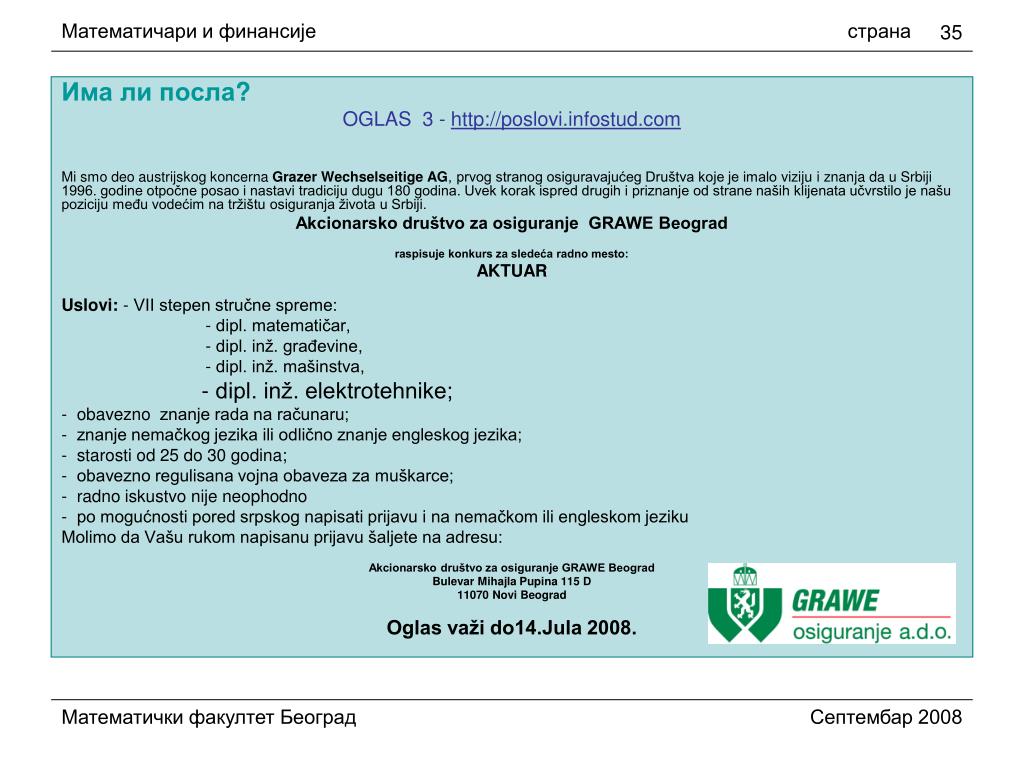 Математичари и финансије	страна 35

Има ли посла?

OGLAS 3 - http://poslovi.infostud.com

Mi smo deo austrijskog koncerna Grazer Wechselseitige AG, prvog stranog osiguravajućeg Društva koje je imalo viziju i znanja da u Srbiji 1996. godine otpočne posao i nastavi tradiciju dugu 180 godina. Uvek korak ispred drugih i priznanje od strane naših klijenata učvrstilo je našu poziciju među vodećim na tržištu osiguranja života u Srbiji.

Akcionarsko društvo za osiguranje GRAWE Beograd

raspisuje konkurs za sledeća radno mesto:

AKTUAR

Uslovi: - VII stepen stručne spreme:
- dipl. matematičar,
- dipl. inž. građevine,
- dipl. inž. mašinstva,
- dipl. inž. elektrotehnike;
- obavezno znanje rada na računaru;
- znanje nemačkog jezika ili odlično znanje engleskog jezika;
- starosti od 25 do 30 godina;
- obavezno regulisana vojna obaveza za muškarce;
- radno iskustvo nije neophodno
- po mogućnosti pored srpskog napisati prijavu i na nemačkom ili engleskom jeziku
Molimo da Vašu rukom napisanu prijavu šaljete na adresu:

Akcionarsko društvo za osiguranje GRAWE Beograd
Bulevar Mihajla Pupina 115 D
11070 Novi Beograd

Oglas važi do14.Jula 2008.

GRAWE
osiguranje a.d.o.

Математички факултет Београд	Септембар 2008